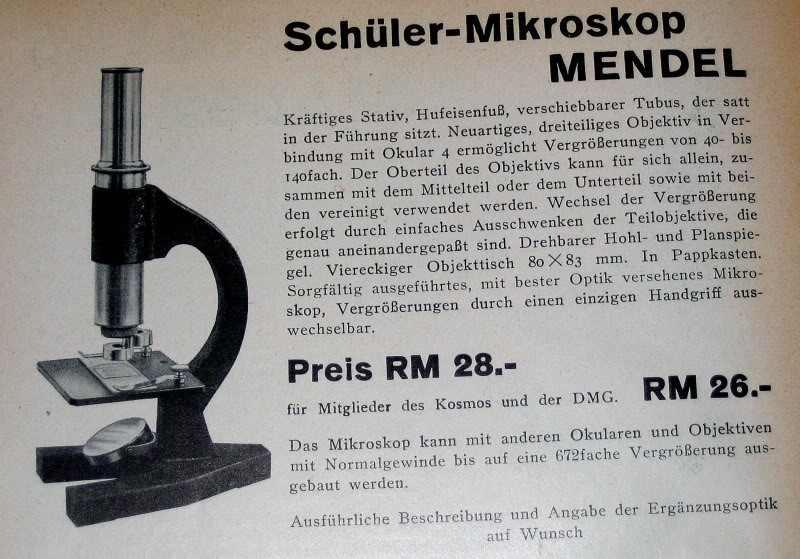 Schüler-Mikroskop
MENDEL

Kräftiges Stativ, Hufeisenfuß, verschiebbarer Tubus, der satt in der Führung sitzt. Neuartiges, dreiteiliges Objektiv in Verbindung mit Okular 4 ermöglicht Vergrößerungen von 40- bis 140fach. Der Oberteil des Objektivs kann für sich allein, zusammen mit dem Mittelteil oder dem Unterteil sowie mit beiden vereinigt verwendet werden. Wechsel der Vergrößerung erfolgt durch einfaches Ausschwenken der Teilobjektive, die genau aneinandergepaßt sind. Drehbarer Hohl- und Planspiegel. Viereckiger Objekttisch $80 \times 83$ mm. In Pappkasten. Sorgfältig ausgeführtes, mit bester Optik versehenes Mikroskop, Vergrößerungen durch einen einzigen Handgriff auswechselbar.

Preis RM 28.-

für Mitglieder des Kosmos und der DMG. RM 26.-

Das Mikroskop kann mit anderen Okularen und Objektiven mit Normalgewinde bis auf eine 672fache Vergrößerung ausgebaut werden.

Ausführliche Beschreibung und Angabe der Ergänzungsoptik auf Wunsch